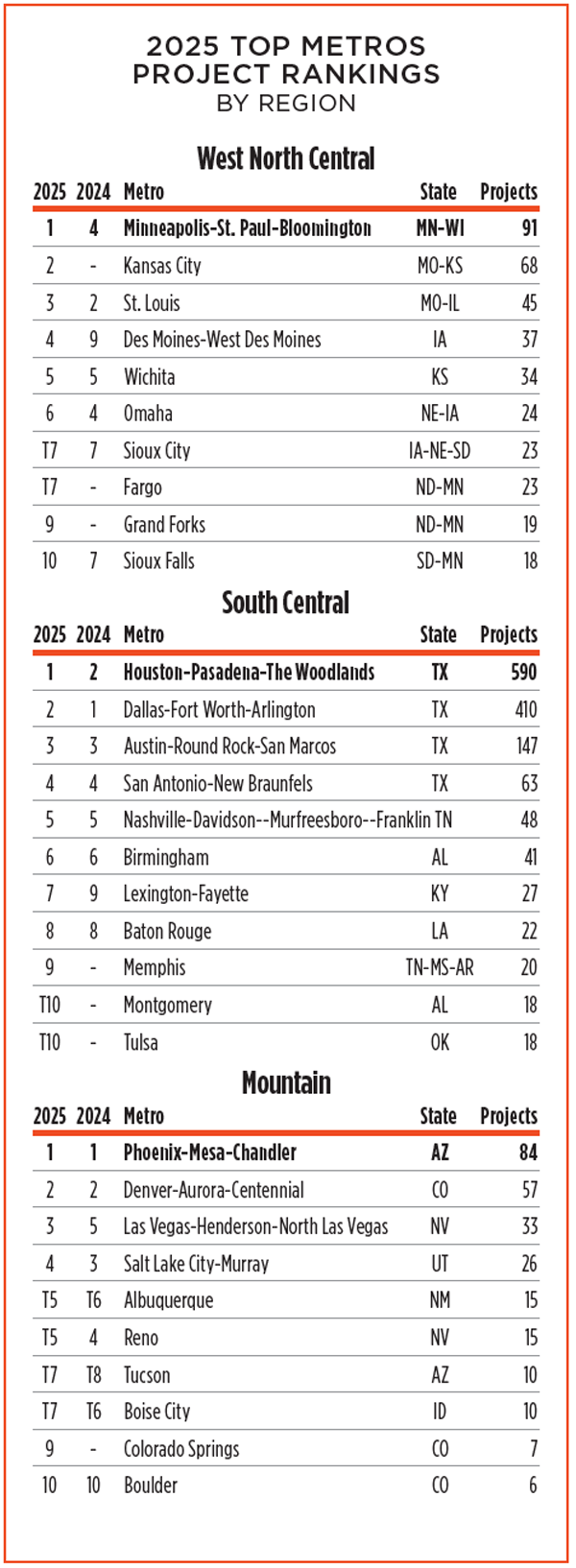 2025 TOP METROS PROJECT RANKINGS BY REGION

West North Central

| 2025 | 2024 | Metro | State | Projects |
|---|---|---|---|---|
| 1 | 4 | Minneapolis-St. Paul-Bloomington | MN-WI | 91 |
| 2 | - | Kansas City | MO-KS | 68 |
| 3 | 2 | St. Louis | MO-IL | 45 |
| 4 | 9 | Des Moines-West Des Moines | IA | 37 |
| 5 | 5 | Wichita | KS | 34 |
| 6 | 4 | Omaha | NE-IA | 24 |
| T7 | 7 | Sioux City | IA-NE-SD | 23 |
| T7 | - | Fargo | ND-MN | 23 |
| 9 | - | Grand Forks | ND-MN | 19 |
| 10 | 7 | Sioux Falls | SD-MN | 18 |

South Central

| 2025 | 2024 | Metro | State | Projects |
|---|---|---|---|---|
| 1 | 2 | Houston-Pasadena-The Woodlands | TX | 590 |
| 2 | 1 | Dallas-Fort Worth-Arlington | TX | 410 |
| 3 | 3 | Austin-Round Rock-San Marcos | TX | 147 |
| 4 | 4 | San Antonio-New Braunfels | TX | 63 |
| 5 | 5 | Nashville-Davidson--Murfreesboro--Franklin | TN | 48 |
| 6 | 6 | Birmingham | AL | 41 |
| 7 | 9 | Lexington-Fayette | KY | 27 |
| 8 | 8 | Baton Rouge | LA | 22 |
| 9 | - | Memphis | TN-MS-AR | 20 |
| T10 | - | Montgomery | AL | 18 |
| T10 | - | Tulsa | OK | 18 |

Mountain

| 2025 | 2024 | Metro | State | Projects |
|---|---|---|---|---|
| 1 | 1 | Phoenix-Mesa-Chandler | AZ | 84 |
| 2 | 2 | Denver-Aurora-Centennial | CO | 57 |
| 3 | 5 | Las Vegas-Henderson-North Las Vegas | NV | 33 |
| 4 | 3 | Salt Lake City-Murray | UT | 26 |
| T5 | T6 | Albuquerque | NM | 15 |
| T5 | 4 | Reno | NV | 15 |
| T7 | T8 | Tucson | AZ | 10 |
| T7 | T6 | Boise City | ID | 10 |
| 9 | - | Colorado Springs | CO | 7 |
| 10 | 10 | Boulder | CO | 6 |